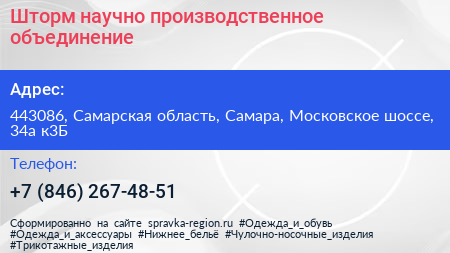 Шторм научно производственное объединение

Адрес:

443086, Самарская область, Самара, Московское шоссе, 34а к3Б

Телефон:

+7 (846) 267-48-51

Сформированно на сайте spravka-region.ru #Одежда_и_обувь #Одежда_и_аксессуары #Нижнее_бельё #Чулочно-носочные_изделия #Трикотажные_изделия